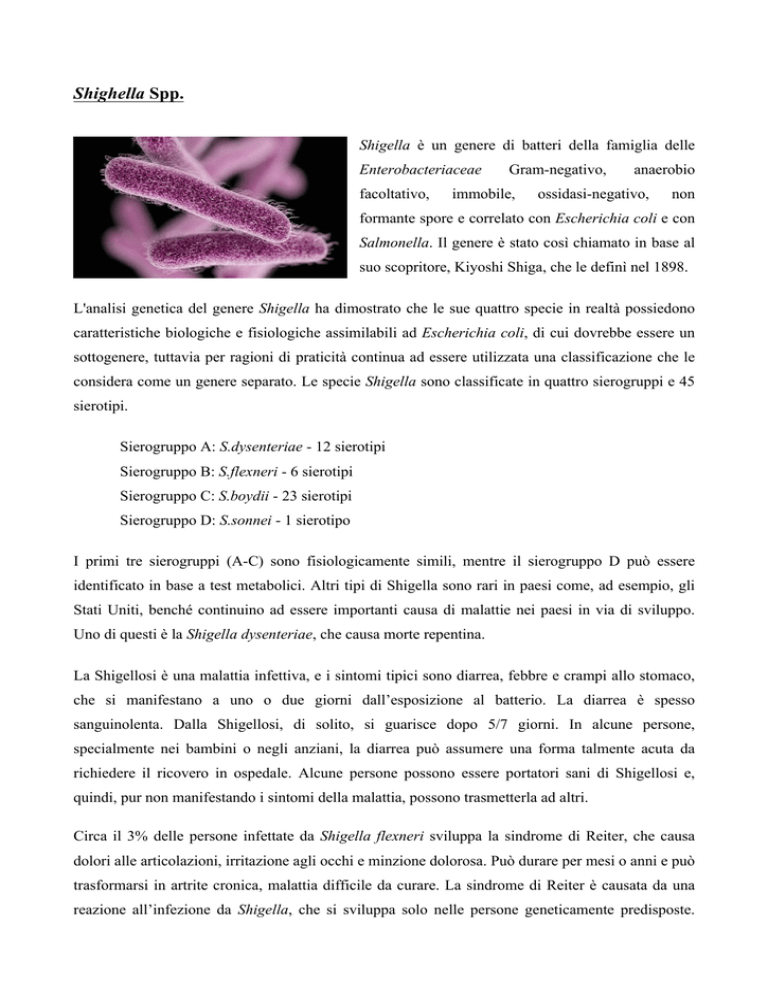 Shighella Spp.

Shigella è un genere di batteri della famiglia delle Enterobacteriaceae Gram-negativo, anaerobio facoltativo, immobile, ossidasi-negativo, non formante spore e correlato con Escherichia coli e con Salmonella. Il genere è stato così chiamato in base al suo scopritore, Kiyoshi Shiga, che le definì nel 1898.

L'analisi genetica del genere Shigella ha dimostrato che le sue quattro specie in realtà possiedono caratteristiche biologiche e fisiologiche assimilabili ad Escherichia coli, di cui dovrebbe essere un sottogenere, tuttavia per ragioni di praticità continua ad essere utilizzata una classificazione che le considera come un genere separato. Le specie Shigella sono classificate in quattro sierogruppi e 45 sierotipi.

Sierogruppo A: S.dysenteriae - 12 sierotipi
Sierogruppo B: S.flexneri - 6 sierotipi
Sierogruppo C: S.boydii - 23 sierotipi
Sierogruppo D: S.sonnei - 1 sierotipo

I primi tre sierogruppi (A-C) sono fisiologicamente simili, mentre il sierogruppo D può essere identificato in base a test metabolici. Altri tipi di Shigella sono rari in paesi come, ad esempio, gli Stati Uniti, benché continuino ad essere importanti causa di malattie nei paesi in via di sviluppo. Uno di questi è la Shigella dysenteriae, che causa morte repentina.

La Shigellosi è una malattia infettiva, e i sintomi tipici sono diarrea, febbre e crampi allo stomaco, che si manifestano a uno o due giorni dall'esposizione al batterio. La diarrea è spesso sanguinolenta. Dalla Shigellosi, di solito, si guarisce dopo 5/7 giorni. In alcune persone, specialmente nei bambini o negli anziani, la diarrea può assumere una forma talmente acuta da richiedere il ricovero in ospedale. Alcune persone possono essere portatori sani di Shigellosi e, quindi, pur non manifestando i sintomi della malattia, possono trasmetterla ad altri.

Circa il 3% delle persone infettate da Shigella flexneri sviluppa la sindrome di Reiter, che causa dolori alle articolazioni, irritazione agli occhi e minzione dolorosa. Può durare per mesi o anni e può trasformarsi in artrite cronica, malattia difficile da curare. La sindrome di Reiter è causata da una reazione all'infezione da Shigella, che si sviluppa solo nelle persone geneticamente predisposte.